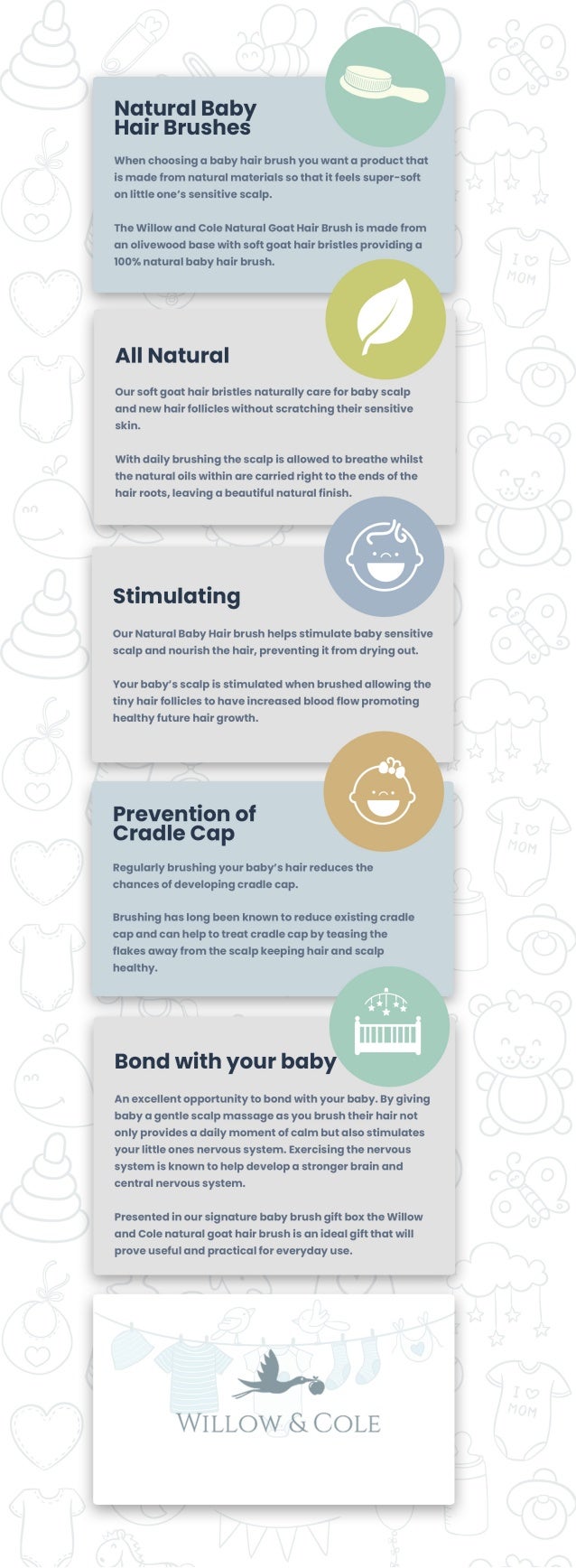 Natural Baby Hair Brushes

When choosing a baby hair brush you want a product that is made from natural materials so that it feels super-soft on little one's sensitive scalp.

The Willow and Cole Natural Goat Hair Brush is made from an olivewood base with soft goat hair bristles providing a 100% natural baby hair brush.

All Natural

Our soft goat hair bristles naturally care for baby scalp and new hair follicles without scratching their sensitive skin.

With daily brushing the scalp is allowed to breathe whilst the natural oils within are carried right to the ends of the hair roots, leaving a beautiful natural finish.

Stimulating

Our Natural Baby Hair brush helps stimulate baby sensitive scalp and nourish the hair, preventing it from drying out.

Your baby's scalp is stimulated when brushed allowing the tiny hair follicles to have increased blood flow promoting healthy future hair growth.

Prevention of Cradle Cap

Regularly brushing your baby's hair reduces the chances of developing cradle cap.

Brushing has long been known to reduce existing cradle cap and can help to treat cradle cap by teasing the flakes away from the scalp keeping hair and scalp healthy.

Bond with your baby

An excellent opportunity to bond with your baby. By giving baby a gentle scalp massage as you brush their hair not only provides a daily moment of calm but also stimulates your little ones nervous system. Exercising the nervous system is known to help develop a stronger brain and central nervous system.

Presented in our signature baby brush gift box the Willow and Cole natural goat hair brush is an ideal gift that will prove useful and practical for everyday use.

WILLOW & COLE